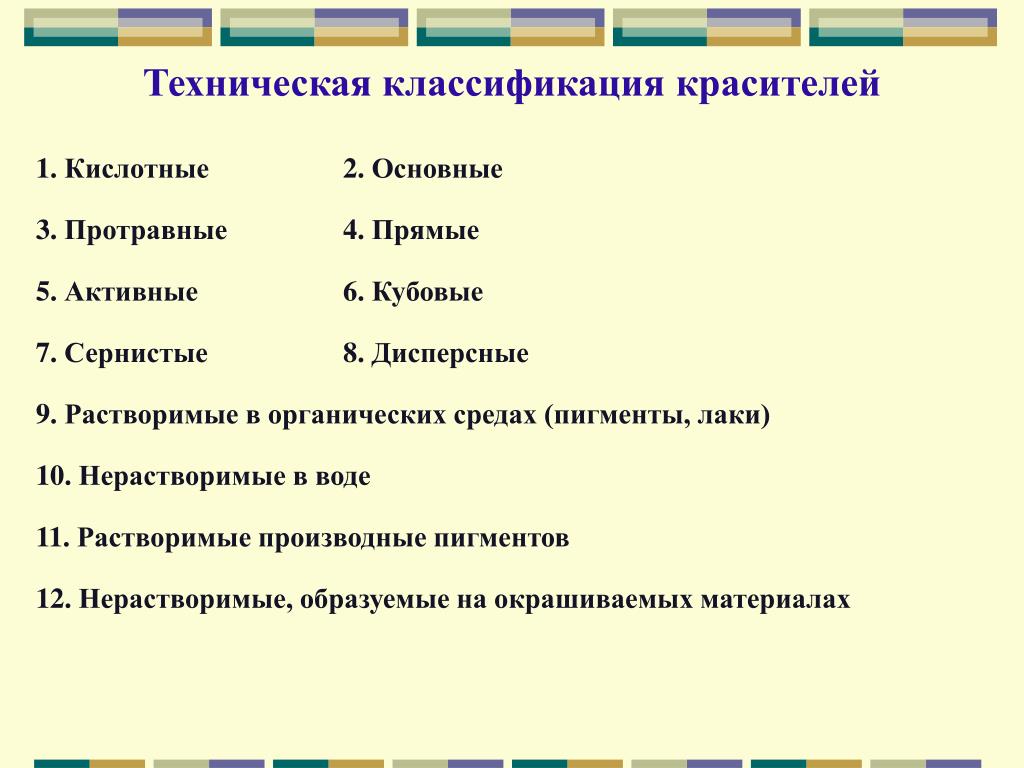 Техническая классификация красителей

1. Кислотные

2. Основные

3. Протравные

4. Прямые

5. Активные

6. Кубовые

7. Сернистые

8. Дисперсные

9. Растворимые в органических средах (пигменты, лаки)

10. Нерастворимые в воде

11. Растворимые производные пигментов

12. Нерастворимые, образуемые на окрашиваемых материалах